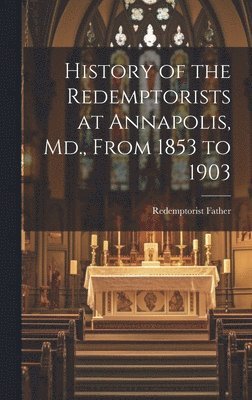 History of the Redemptorists at Annapolis, Md., From 1853 to 1903

Redemptorist Father